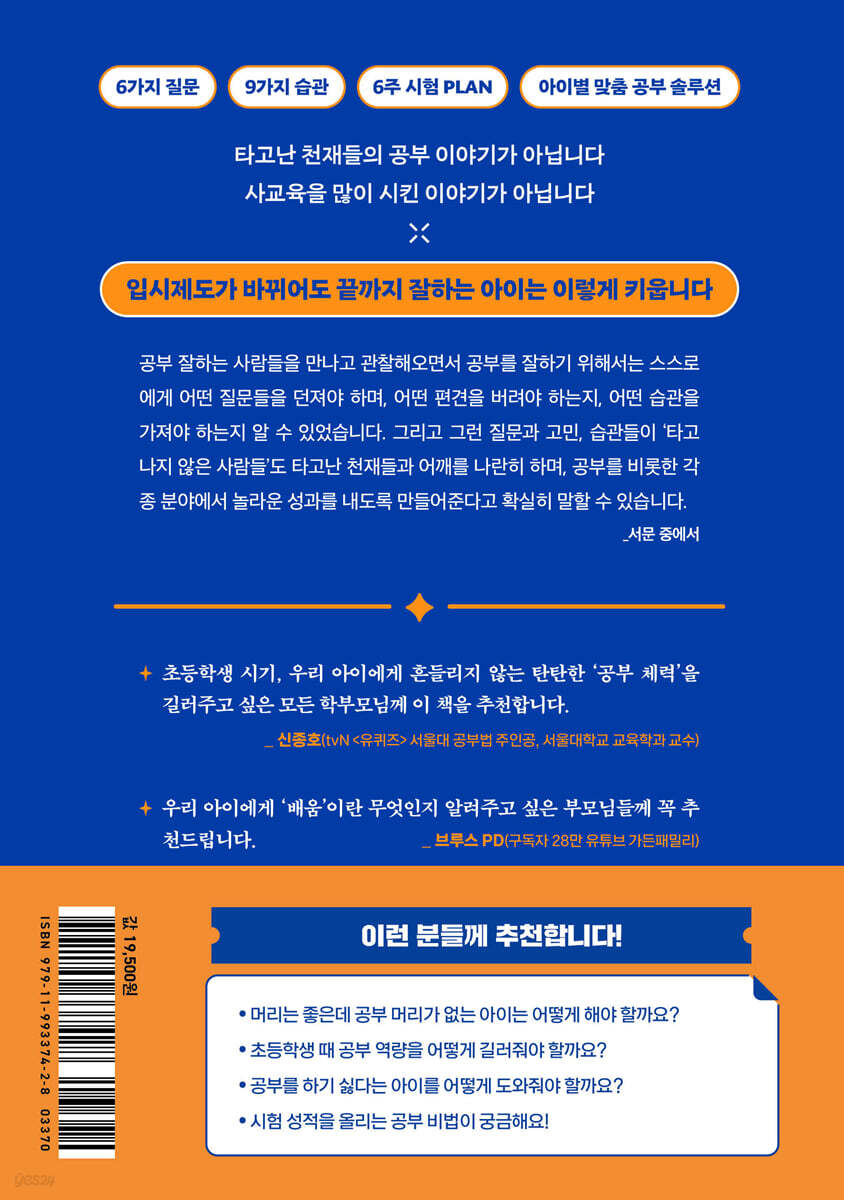 6가지 질문 9가지 습관 6주 시험 PLAN 아이별 맞춤 공부 솔루션

타고난 천재들의 공부 이야기가 아닙니다

사교육을 많이 시킨 이야기가 아닙니다

입시제도가 바뀌어도 끝까지 잘하는 아이는 이렇게 키웁니다

공부 잘하는 사람들을 만나고 관찰해오면서 공부를 잘하기 위해서는 스스로에게 어떤 질문들을 던져야 하며, 어떤 편견을 버려야 하는지, 어떤 습관을 가져야 하는지 알 수 있었습니다. 그리고 그런 질문과 고민, 습관들이 '타고나지 않은 사람들'도 타고난 천재들과 어깨를 나란히 하며, 공부를 비롯한 각종 분야에서 놀라운 성과를 내도록 만들어준다고 확실히 말할 수 있습니다.

_서문 중에서

초등학생 시기, 우리 아이에게 흔들리지 않는 탄탄한 '공부 체력'을 길러주고 싶은 모든 학부모님께 이 책을 추천합니다.

_ 신종호(tvN <유퀴즈> 서울대 공부법 주인공, 서울대학교 교육학과 교수)

우리 아이에게 '배움'이란 무엇인지 알려주고 싶은 부모님들께 꼭 추천드립니다.

_ 브루스 PD(구독자 28만 유튜브 가든패밀리)

값 19,500원

ISBN 979-11-993374-2-8 03370

이런 분들께 추천합니다!

• 머리는 좋은데 공부 머리가 없는 아이는 어떻게 해야 할까요?
• 초등학생 때 공부 역량을 어떻게 길러줘야 할까요?
• 공부를 하기 싫다는 아이를 어떻게 도와줘야 할까요?
• 시험 성적을 올리는 공부 비법이 궁금해요!

yes24